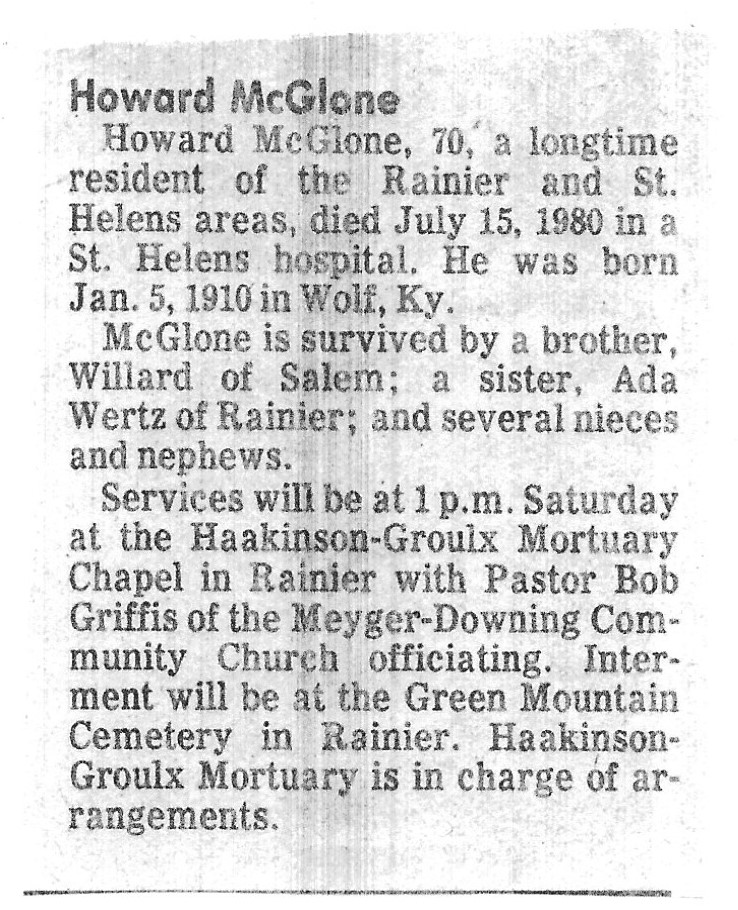 Howard McGlone

Howard McGlone, 70, a longtime resident of the Rainier and St. Helens areas, died July 15, 1980 in a St. Helens hospital. He was born Jan. 5, 1910 in Wolf, Ky.

McGlone is survived by a brother, Willard of Salem; a sister, Ada Wertz of Rainier; and several nieces and nephews.

Services will be at 1 p.m. Saturday at the Haakinson-Groulx Mortuary Chapel in Rainier with Pastor Bob Griffis of the Meyger-Downing Community Church officiating. Interment will be at the Green Mountain Cemetery in Rainier. Haakinson-Groulx Mortuary is in charge of arrangements.